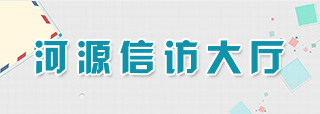 河源信访大厅